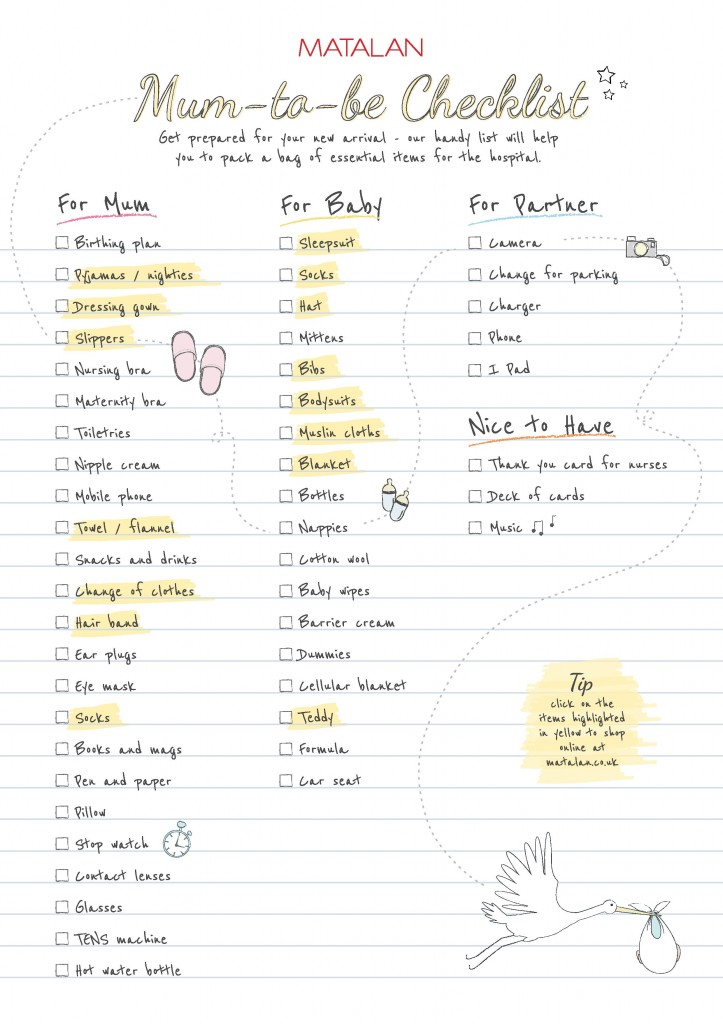 MATALAN

Mum-to-be Checklist

Get prepared for your new arrival - our handy list will help you to pack a bag of essential items for the hospital.

For Mum
☐ Birthing plan
☐ Pyjamas / nighties
☐ Dressing gown
☐ Slippers
☐ Nursing bra
☐ Maternity bra
☐ Toiletries
☐ Nipple cream
☐ Mobile phone
☐ Towel / flannel
☐ Snacks and drinks
☐ Change of clothes
☐ Hair band
☐ Ear plugs
☐ Eye mask
☐ Socks
☐ Books and mags
☐ Pen and paper
☐ Pillow
☐ Stop watch
☐ Contact lenses
☐ Glasses
☐ TENS machine
☐ Hot water bottle

For Baby
☐ Sleepsuit
☐ Socks
☐ Hat
☐ Mittens
☐ Bibs
☐ Bodysuits
☐ Muslin cloths
☐ Blanket
☐ Bottles
☐ Nappies
☐ Cotton wool
☐ Baby wipes
☐ Barrier cream
☐ Dummies
☐ Cellular blanket
☐ Teddy
☐ Formula
☐ Car seat

For Partner
☐ Camera
☐ Change for parking
☐ Charger
☐ Phone
☐ I Pad

Nice to Have
☐ Thank you card for nurses
☐ Deck of cards
☐ Music

Tip
click on the items highlighted in yellow to shop online at matalan.co.uk